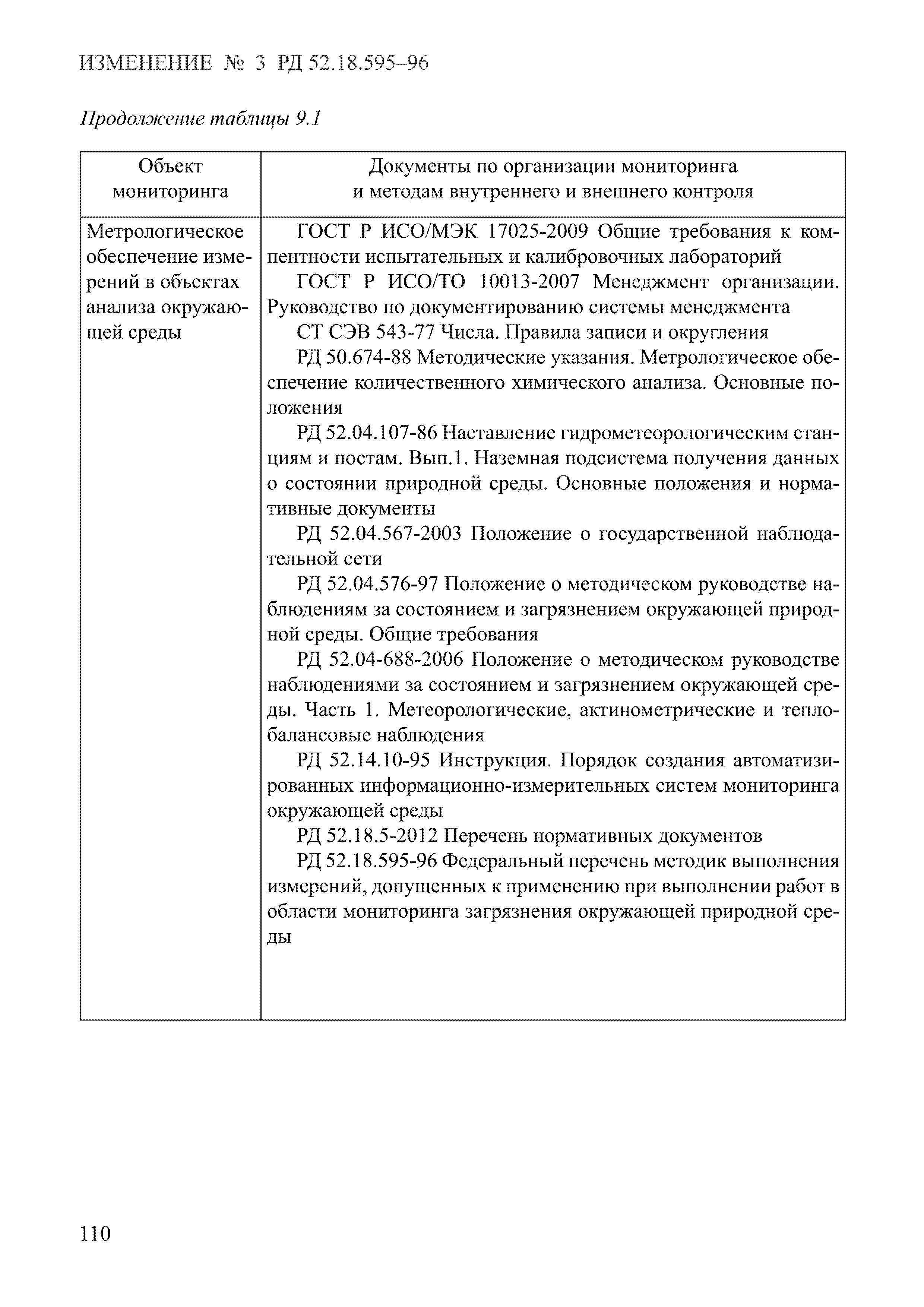 ИЗМЕНЕНИЕ № 3 РД 52.18.595–96

Продолжение таблицы 9.1

| Объект мониторинга | Документы по организации мониторинга и методам внутреннего и внешнего контроля |
|---|---|
| Метрологическое обеспечение измерений в объектах анализа окружающей среды | ГОСТ Р ИСО/МЭК 17025-2009 Общие требования к компентности испытательных и калибровочных лабораторий<br>ГОСТ Р ИСО/ТО 10013-2007 Менеджмент организации. Руководство по документированию системы менеджмента<br>СТ СЭВ 543-77 Числа. Правила записи и округления<br>РД 50.674-88 Методические указания. Метрологическое обеспечение количественного химического анализа. Основные положения<br>РД 52.04.107-86 Наставление гидрометеорологическим станциям и постам. Вып.1. Наземная подсистема получения данных о состоянии природной среды. Основные положения и нормативные документы<br>РД 52.04.567-2003 Положение о государственной наблюдательной сети<br>РД 52.04.576-97 Положение о методическом руководстве наблюдениям за состоянием и загрязнением окружающей природной среды. Общие требования<br>РД 52.04-688-2006 Положение о методическом руководстве наблюдениями за состоянием и загрязнением окружающей среды. Часть 1. Метеорологические, актинометрические и теплобалансовые наблюдения<br>РД 52.14.10-95 Инструкция. Порядок создания автоматизированных информационно-измерительных систем мониторинга окружающей среды<br>РД 52.18.5-2012 Перечень нормативных документов<br>РД 52.18.595-96 Федеральный перечень методик выполнения измерений, допущенных к применению при выполнении работ в области мониторинга загрязнения окружающей природной среды |

110